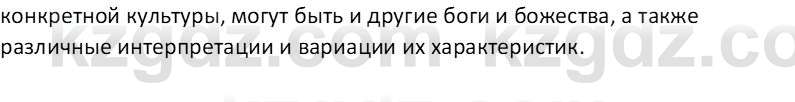 конкретной культуры, могут быть и другие боги и божества, а также различные интерпретации и вариации их характеристик.

kzgdz.com kzgdz.co